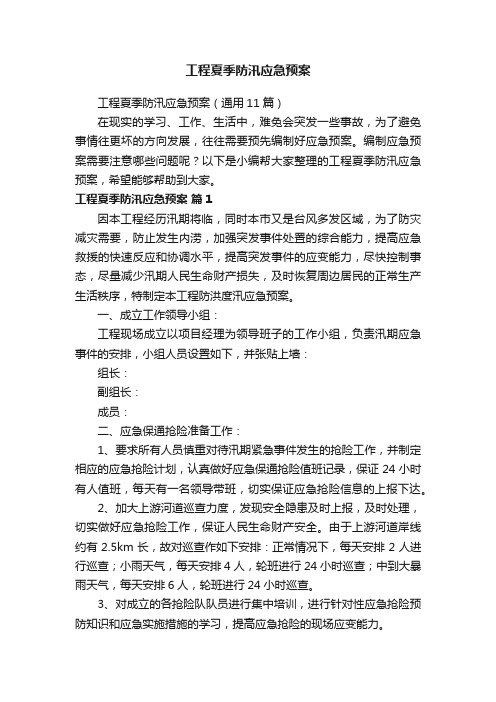 工程夏季防汛应急预案

工程夏季防汛应急预案（通用11篇）

在现实的学习、工作、生活中，难免会突发一些事故，为了避免事情往更坏的方向发展，往往需要预先编制好应急预案。编制应急预案需要注意哪些问题呢？以下是小编帮大家整理的工程夏季防汛应急预案，希望能够帮助到大家。

工程夏季防汛应急预案 篇1

因本工程经历汛期将临，同时本市又是台风多发区域，为了防灾减灾需要，防止发生内涝，加强突发事件处置的综合能力，提高应急救援的快速反应和协调水平，提高突发事件的应变能力，尽快控制事态，尽量减少汛期人民生命财产损失，及时恢复周边居民的正常生产生活秩序，特制定本工程防洪度汛应急预案。

一、成立工作领导小组：

工程现场成立以项目经理为领导班子的工作小组，负责汛期应急事件的安排，小组人员设置如下，并张贴上墙：

组长：

副组长：

成员：

二、应急保通抢险准备工作：

1、要求所有人员慎重对待汛期紧急事件发生的抢险工作，并制定相应的应急抢险计划，认真做好应急保通抢险值班记录，保证24小时有人值班，每天有一名领导带班，切实保证应急抢险信息的上报下达。

2、加大上游河道巡查力度，发现安全隐患及时上报，及时处理，切实做好应急抢险工作，保证人民生命财产安全。由于上游河道岸线约有2.5km长，故对巡查作如下安排：正常情况下，每天安排2人进行巡查；小雨天气，每天安排4人，轮班进行24小时巡查；中到大暴雨天气，每天安排6人，轮班进行24小时巡查。

3、对成立的各抢险队队员进行集中培训，进行针对性应急抢险预防知识和应急实施措施的学习，提高应急抢险的现场应变能力。